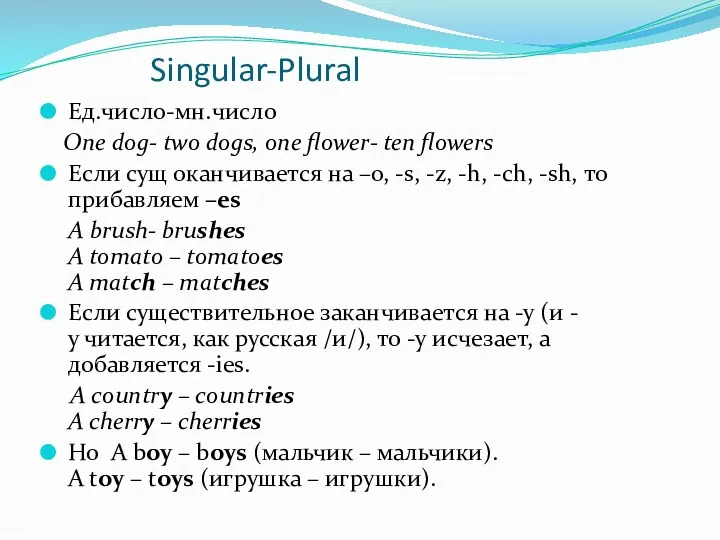 Singular-Plural

Ед.число-мн.число

One dog- two dogs, one flower- ten flowers

Если сущ оканчивается на –o, -s, -z, -h, -ch, -sh, то прибавляем –es

A brush- brushes
A tomato – tomatoes
A match – matches

Если существительное заканчивается на -y (и -y читается, как русская /и/), то -y исчезает, а добавляется -ies.

A country – countries
A cherry – cherries

Но A boy – boys (мальчик – мальчики).
A toy – toys (игрушка – игрушки).